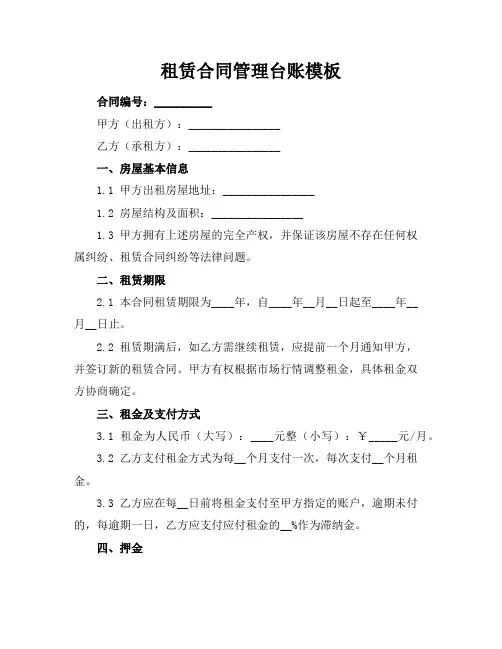 租赁合同管理台账模板

合同编号：__________

甲方（出租方）：________________

乙方（承租方）：________________

一、房屋基本信息

1.1 甲方出租房屋地址：________________

1.2 房屋结构及面积：________________

1.3 甲方拥有上述房屋的完全产权，并保证该房屋不存在任何权属纠纷、租赁合同纠纷等法律问题。

二、租赁期限

2.1 本合同租赁期限为____年，自____年__月__日起至____年__月__日止。

2.2 租赁期满后，如乙方需继续租赁，应提前一个月通知甲方，并签订新的租赁合同。甲方有权根据市场行情调整租金，具体租金双方协商确定。

三、租金及支付方式

3.1 租金为人民币（大写）：____元整（小写）：￥_____元/月。

3.2 乙方支付租金方式为每__个月支付一次，每次支付__个月租金。

3.3 乙方应在每__日前将租金支付至甲方指定的账户，逾期未付的，每逾期一日，乙方应支付应付租金的__%作为滞纳金。

四、押金